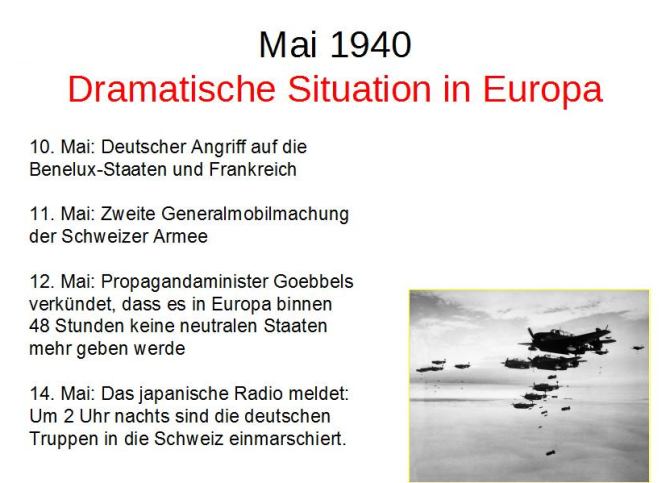 Mai 1940
Dramatische Situation in Europa

10. Mai: Deutscher Angriff auf die Benelux-Staaten und Frankreich

11. Mai: Zweite Generalmobilmachung der Schweizer Armee

12. Mai: Propagandaminister Goebbels verkündet, dass es in Europa binnen 48 Stunden keine neutralen Staaten mehr geben werde

14. Mai: Das japanische Radio meldet: Um 2 Uhr nachts sind die deutschen Truppen in die Schweiz einmarschiert.